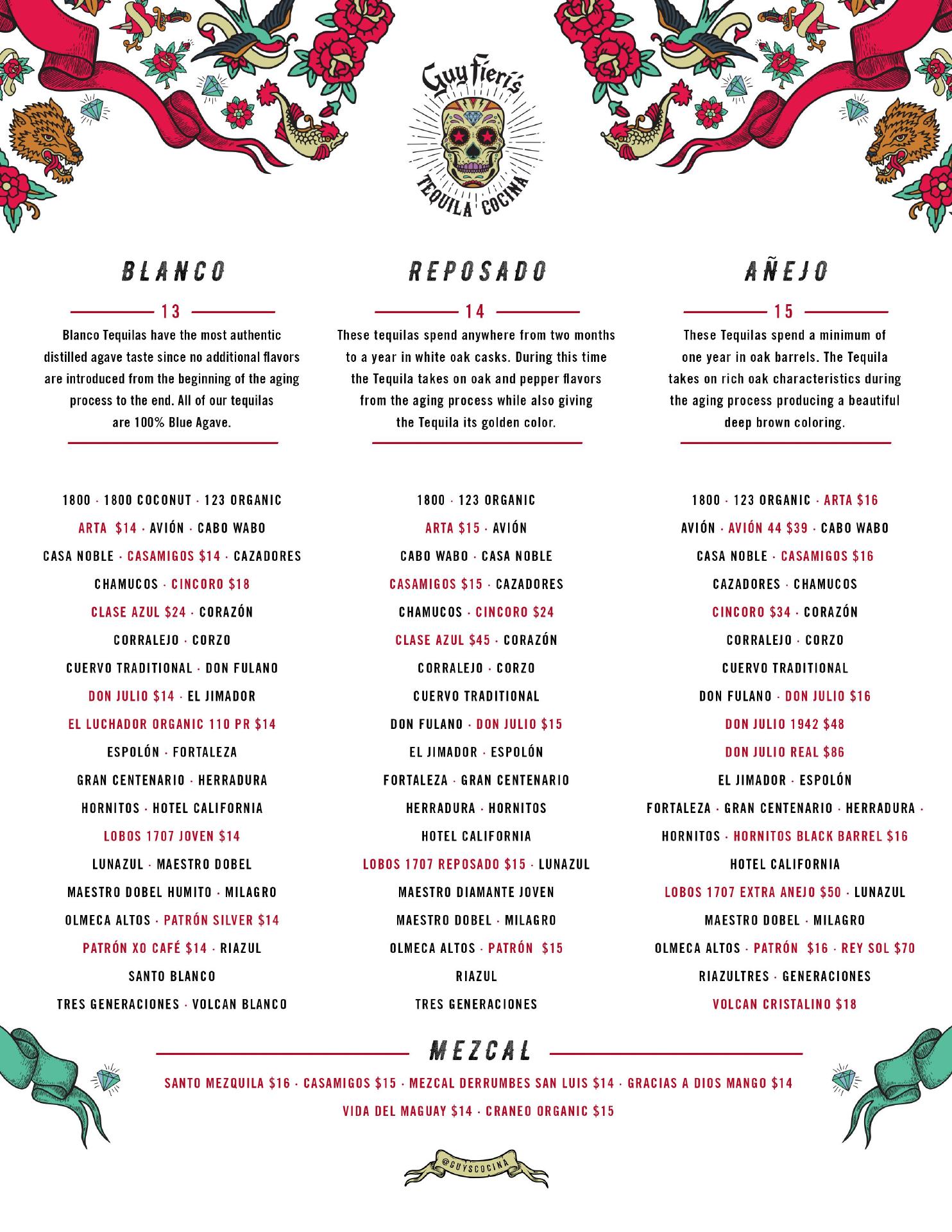 Guy Fieri's
TEQUILA COCINA

BLANCO

13

Blanco Tequilas have the most authentic distilled agave taste since no additional flavors are introduced from the beginning of the aging process to the end. All of our tequilas are 100% Blue Agave.

1800 · 1800 COCONUT · 123 ORGANIC
ARTA $14 · AVIÓN · CABO WABO
CASA NOBLE · CASAMIGOS $14 · CAZADORES
CHAMUCOS · CINCORO $18
CLASE AZUL $24 · CORAZÓN
CORRALEJO · CORZO
CUERVO TRADITIONAL · DON FULANO
DON JULIO $14 · EL JIMADOR
EL LUCHADOR ORGANIC 110 PR $14
ESPOLÓN · FORTALEZA
GRAN CENTENARIO · HERRADURA
HORNITOS · HOTEL CALIFORNIA
LOBOS 1707 JOVEN $14
LUNAZUL · MAESTRO DOBEL
MAESTRO DOBEL HUMITO · MILAGRO
OLMECA ALTOS · PATRÓN SILVER $14
PATRÓN XO CAFÉ $14 · RIAZUL
SANTO BLANCO
TRES GENERACIONES · VOLCAN BLANCO

REPOSADO

14

These tequilas spend anywhere from two months to a year in white oak casks. During this time the Tequila takes on oak and pepper flavors from the aging process while also giving the Tequila its golden color.

1800 · 123 ORGANIC
ARTA $15 · AVIÓN
CABO WABO · CASA NOBLE
CASAMIGOS $15 · CAZADORES
CHAMUCOS · CINCORO $24
CLASE AZUL $45 · CORAZÓN
CORRALEJO · CORZO
CUERVO TRADITIONAL
DON FULANO · DON JULIO $15
EL JIMADOR · ESPOLÓN
FORTALEZA · GRAN CENTENARIO
HERRADURA · HORNITOS
HOTEL CALIFORNIA
LOBOS 1707 REPOSADO $15 · LUNAZUL
MAESTRO DIAMANTE JOVEN
MAESTRO DOBEL · MILAGRO
OLMECA ALTOS · PATRÓN $15
RIAZUL
TRES GENERACIONES

AÑEJO

15

These Tequilas spend a minimum of one year in oak barrels. The Tequila takes on rich oak characteristics during the aging process producing a beautiful deep brown coloring.

1800 · 123 ORGANIC · ARTA $16
AVIÓN · AVIÓN 44 $39 · CABO WABO
CASA NOBLE · CASAMIGOS $16
CAZADORES · CHAMUCOS
CINCORO $34 · CORAZÓN
CORRALEJO · CORZO
CUERVO TRADITIONAL
DON FULANO · DON JULIO $16
DON JULIO 1942 $48
DON JULIO REAL $86
EL JIMADOR · ESPOLÓN
FORTALEZA · GRAN CENTENARIO · HERRADURA ·
HORNITOS · HORNITOS BLACK BARREL $16
HOTEL CALIFORNIA
LOBOS 1707 EXTRA ANEJO $50 · LUNAZUL
MAESTRO DOBEL · MILAGRO
OLMECA ALTOS · PATRÓN $16 · REY SOL $70
RIAZULTRES · GENERACIONES
VOLCAN CRISTALINO $18

MEZCAL

SANTO MEZQUILA $16 · CASAMIGOS $15 · MEZCAL DERRUMBES SAN LUIS $14 · GRACIAS A DIOS MANGO $14
VIDA DEL MAGUAY $14 · CRANEO ORGANIC $15

@GUYSCOCINA